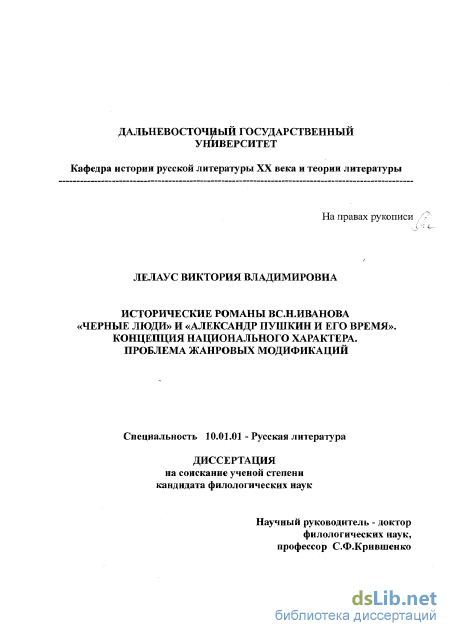 ДАЛЬНЕВОСТОЧНЫЙ ГОСУДАРСТВЕННЫЙ УНИВЕРСИТЕТ

Кафедра истории русской литературы XX века и теории литературы

На правах рукописи

ЛЕЛАУС ВИКТОРИЯ ВЛАДИМИРОВНА

ИСТОРИЧЕСКИЕ РОМАНЫ ВС.Н.ИВАНОВА «ЧЕРНЫЕ ЛЮДИ» И «АЛЕКСАНДР ПУШКИН И ЕГО ВРЕМЯ». КОНЦЕПЦИЯ НАЦИОНАЛЬНОГО ХАРАКТЕРА. ПРОБЛЕМА ЖАНРОВЫХ МОДИФИКАЦИЙ

Специальность 10.01.01 - Русская литература

ДИССЕРТАЦИЯ
на соискание ученой степени
кандидата филологических наук

Научный руководитель - доктор филологических наук,
профессор С.Ф.Крившенко

dsLib.net
библиотека диссертаций